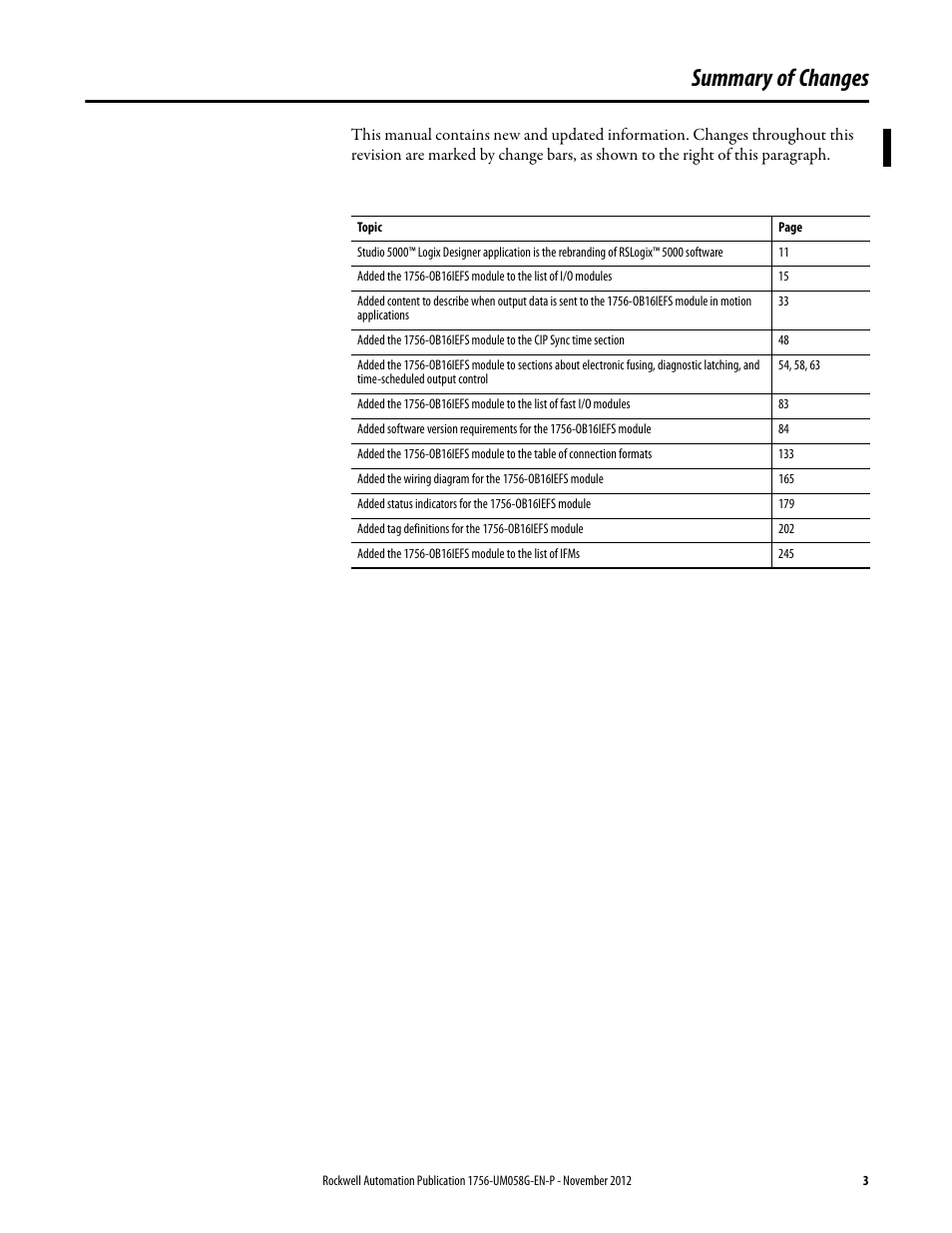 Summary of Changes

This manual contains new and updated information. Changes throughout this revision are marked by change bars, as shown to the right of this paragraph.

| Topic | Page |
|---|---|
| Studio 5000™ Logix Designer application is the rebranding of RSLogix™ 5000 software | 11 |
| Added the 1756-OB16IEFS module to the list of I/O modules | 15 |
| Added content to describe when output data is sent to the 1756-OB16IEFS module in motion applications | 33 |
| Added the 1756-OB16IEFS module to the CIP Sync time section | 48 |
| Added the 1756-OB16IEFS module to sections about electronic fusing, diagnostic latching, and time-scheduled output control | 54, 58, 63 |
| Added the 1756-OB16IEFS module to the list of fast I/O modules | 83 |
| Added software version requirements for the 1756-OB16IEFS module | 84 |
| Added the 1756-OB16IEFS module to the table of connection formats | 133 |
| Added the wiring diagram for the 1756-OB16IEFS module | 165 |
| Added status indicators for the 1756-OB16IEFS module | 179 |
| Added tag definitions for the 1756-OB16IEFS module | 202 |
| Added the 1756-OB16IEFS module to the list of IFMs | 245 |

Rockwell Automation Publication 1756-UM058G-EN-P - November 2012 3